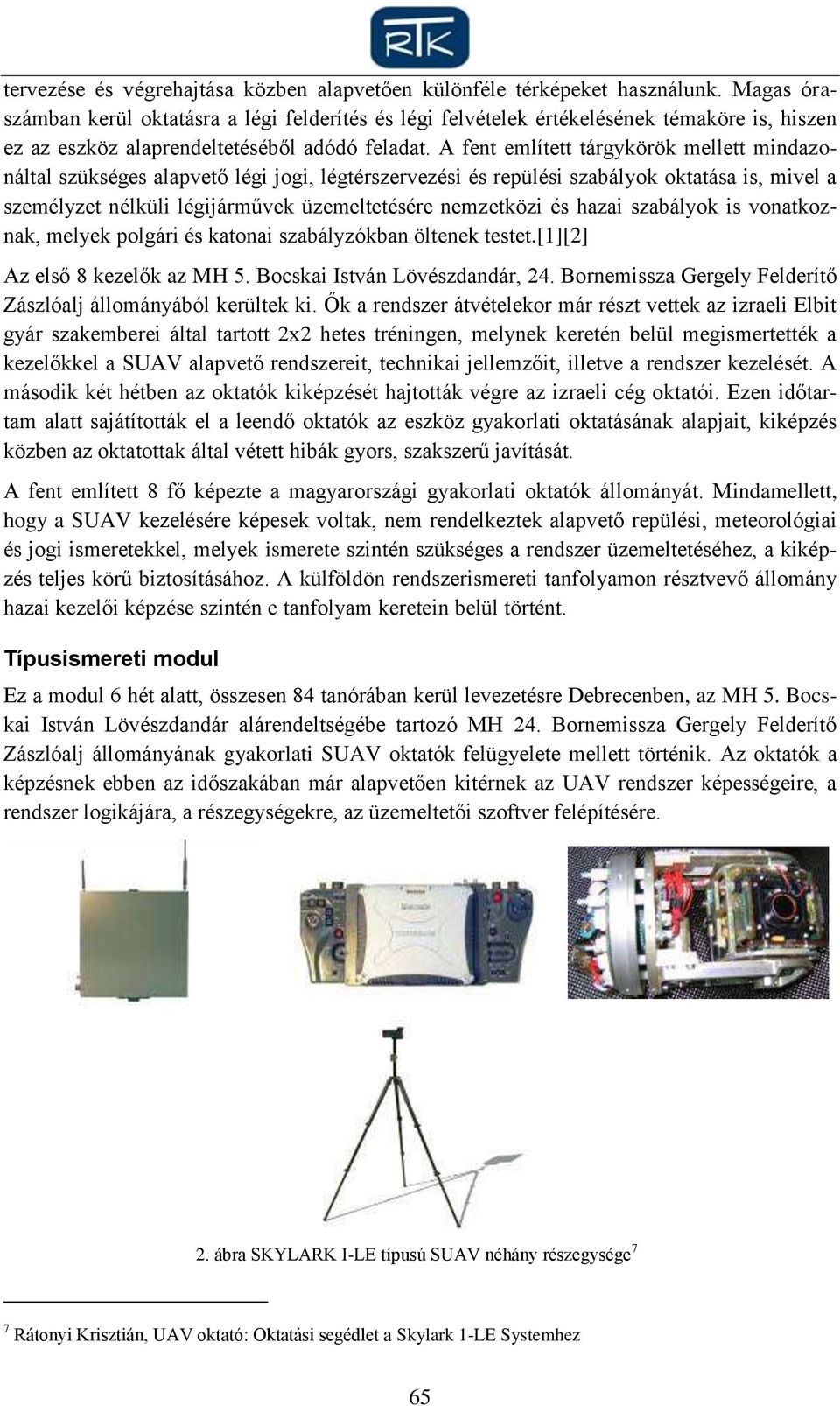 RTK

tervezése és végrehajtása közben alapvetően különféle térképeket használunk. Magas óraszámban kerül oktatásra a légi felderítés és légi felvételek értékelésének témaköre is, hiszen ez az eszköz alaprendeltetéséből adódó feladat. A fent említett tárgykörök mellett mindazonáltal szükséges alapvető légi jogi, légtérszervezési és repülési szabályok oktatása is, mivel a személyzet nélküli légijárművek üzemeltetésére nemzetközi és hazai szabályok is vonatkoznak, melyek polgári és katonai szabályzókban öltenek testet.[1][2]

Az első 8 kezelők az MH 5. Bocskai István Lövészdandár, 24. Bornemissza Gergely Felderítő Zászlóalj állományából kerültek ki. Ők a rendszer átvételekor már részt vettek az izraeli Elbit gyár szakemberei által tartott 2x2 hetes tréningen, melynek keretén belül megismertették a kezelőkkel a SUAV alapvető rendszereit, technikai jellemzőit, illetve a rendszer kezelését. A második két hétben az oktatók kiképzését hajtották végre az izraeli cég oktatói. Ezen időtartam alatt sajátították el a leendő oktatók az eszköz gyakorlati oktatásának alapjait, kiképzés közben az oktatottak által vétett hibák gyors, szakszerű javítását.

A fent említett 8 fő képezte a magyarországi gyakorlati oktatók állományát. Mindamellett, hogy a SUAV kezelésére képesek voltak, nem rendelkeztek alapvető repülési, meteorológiai és jogi ismeretekkel, melyek ismerete szintén szükséges a rendszer üzemeltetéséhez, a kiképzés teljes körű biztosításához. A külföldön rendszerismereti tanfolyamon résztvevő állomány hazai kezelői képzése szintén e tanfolyam keretein belül történt.

Típusismereti modul

Ez a modul 6 hét alatt, összesen 84 tanórában kerül levezetésre Debrecenben, az MH 5. Bocskai István Lövészdandár alárendeltségébe tartozó MH 24. Bornemissza Gergely Felderítő Zászlóalj állományának gyakorlati SUAV oktatók felügyelete mellett történik. Az oktatók a képzésnek ebben az időszakában már alapvetően kitérnek az UAV rendszer képességeire, a rendszer logikájára, a részegységekre, az üzemeltetői szoftver felépítésére.

2. ábra SKYLARK I-LE típusú SUAV néhány részegysége$^7$

$^7$ Rátonyi Krisztián, UAV oktató: Oktatási segédlet a Skylark 1-LE Systemhez

65